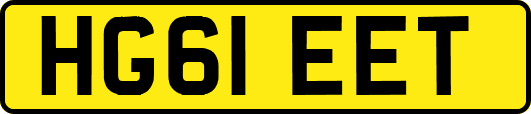 HG61 EET